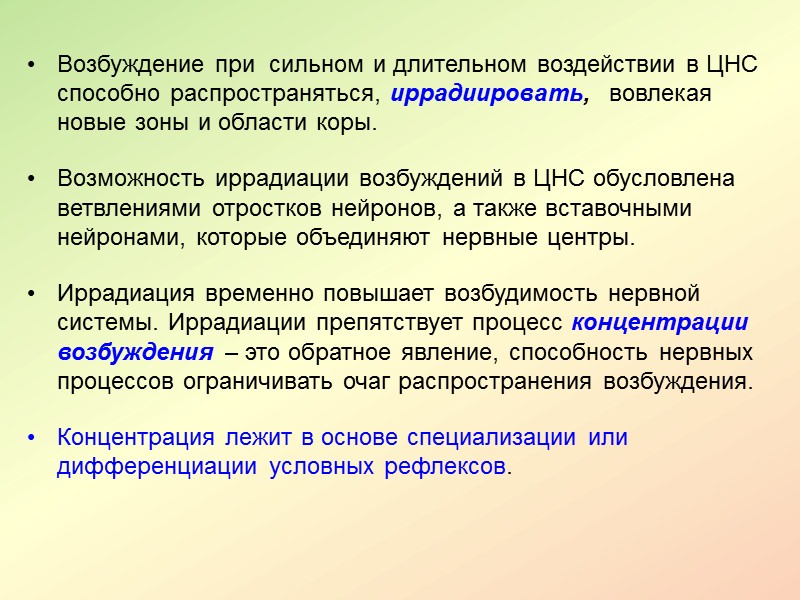 • Возбуждение при сильном и длительном воздействии в ЦНС способно распространяться, иррадиировать, вовлекая новые зоны и области коры.

• Возможность иррадиации возбуждений в ЦНС обусловлена ветвлениями отростков нейронов, а также вставочными нейронами, которые объединяют нервные центры.

• Иррадиация временно повышает возбудимость нервной системы. Иррадиации препятствует процесс концентрации возбуждения – это обратное явление, способность нервных процессов ограничивать очаг распространения возбуждения.

• Концентрация лежит в основе специализации или дифференциации условных рефлексов.